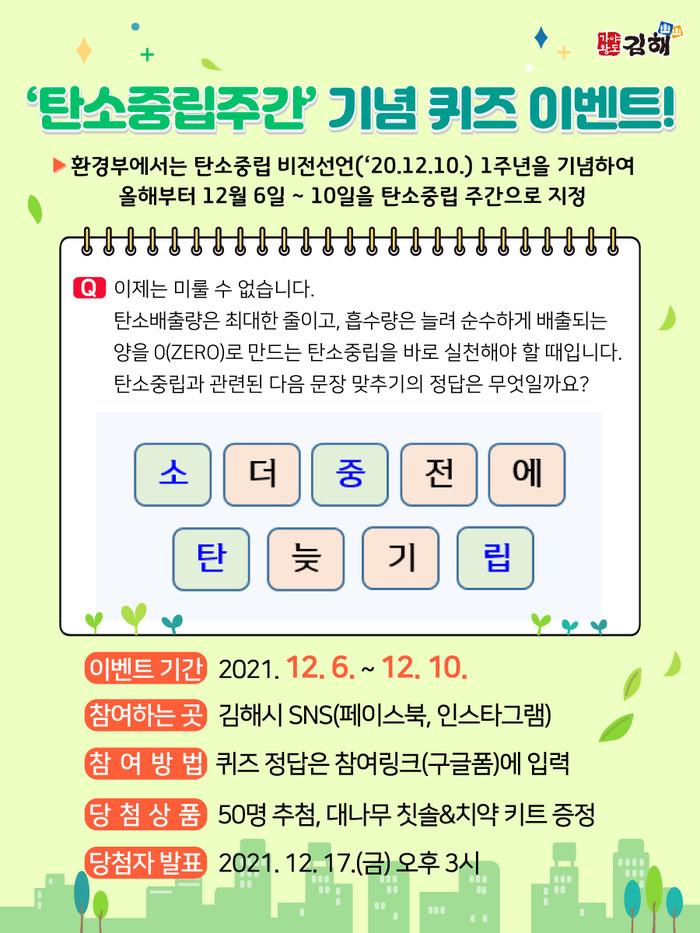 가야왕도 김해

'탄소중립주간' 기념 퀴즈 이벤트!

▶ 환경부에서는 탄소중립 비전선언('20.12.10.) 1주년을 기념하여 올해부터 12월 6일 ~ 10일을 탄소중립 주간으로 지정

Q 이제는 미룰 수 없습니다. 탄소배출량은 최대한 줄이고, 흡수량은 늘려 순수하게 배출되는 양을 0(ZERO)로 만드는 탄소중립을 바로 실천해야 할 때입니다. 탄소중립과 관련된 다음 문장 맞추기의 정답은 무엇일까요?

소 더 중 전 에
탄 늦 기 립

이벤트 기간 2021. 12. 6. ~ 12. 10.

참여하는 곳 김해시 SNS(페이스북, 인스타그램)

참 여 방 법 퀴즈 정답은 참여링크(구글폼)에 입력

당 첨 상 품 50명 추첨, 대나무 칫솔&치약 키트 증정

당첨자 발표 2021. 12. 17.(금) 오후 3시